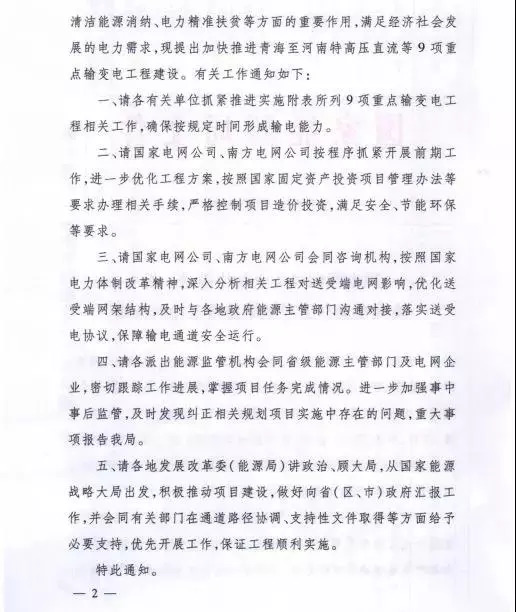 清洁能源消纳、电力精准扶贫等方面的重要作用，满足经济社会发展的电力需求，现提出加快推进青海至河南特高压直流等9项重点输变电工程建设。有关工作通知如下：

一、请各有关单位抓紧推进实施附表所列9项重点输变电工程相关工作，确保按规定时间形成输电能力。

二、请国家电网公司、南方电网公司按程序抓紧开展前期工作，进一步优化工程方案，按照国家固定资产投资项目管理办法等要求办理相关手续，严格控制项目造价投资，满足安全、节能环保等要求。

三、请国家电网公司、南方电网公司会同咨询机构，按照国家电力体制改革精神，深入分析相关工程对送受端电网影响，优化送受端网架结构，及时与各地政府能源主管部门沟通对接，落实送受电协议，保障输电通道安全运行。

四、请各派出能源监管机构会同省级能源主管部门及电网企业，密切跟踪工作进展，掌握项目任务完成情况。进一步加强事中事后监管，及时发现纠正相关规划项目实施中存在的问题，重大事项报告我局。

五、请各地发展改革委（能源局）讲政治、顾大局，从国家能源战略大局出发，积极推动项目建设，做好向省（区、市）政府汇报工作，并会同有关部门在通道路径协调、支持性文件取得等方面给予必要支持，优先开展工作，保证工程顺利实施。

特此通知。

— 2 —